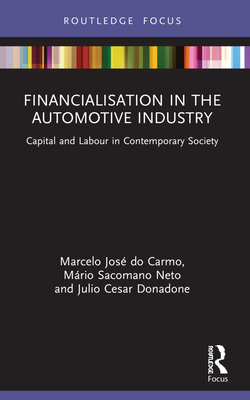 ROUTLEDGE FOCUS

FINANCIALISATION IN THE AUTOMOTIVE INDUSTRY

Capital and Labour in Contemporary Society

Marcelo José do Carmo, Mário Sacomano Neto and Julio Cesar Donadone

ROUTLEDGE
Focus